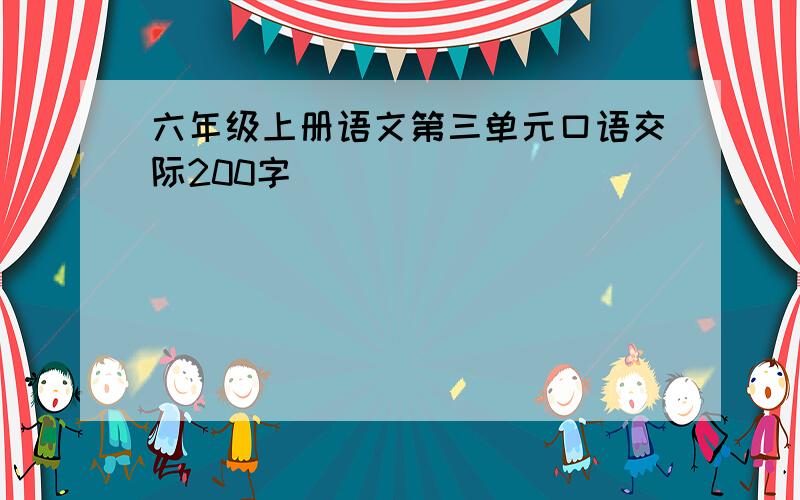 六年级上册语文第三单元口语交际200字